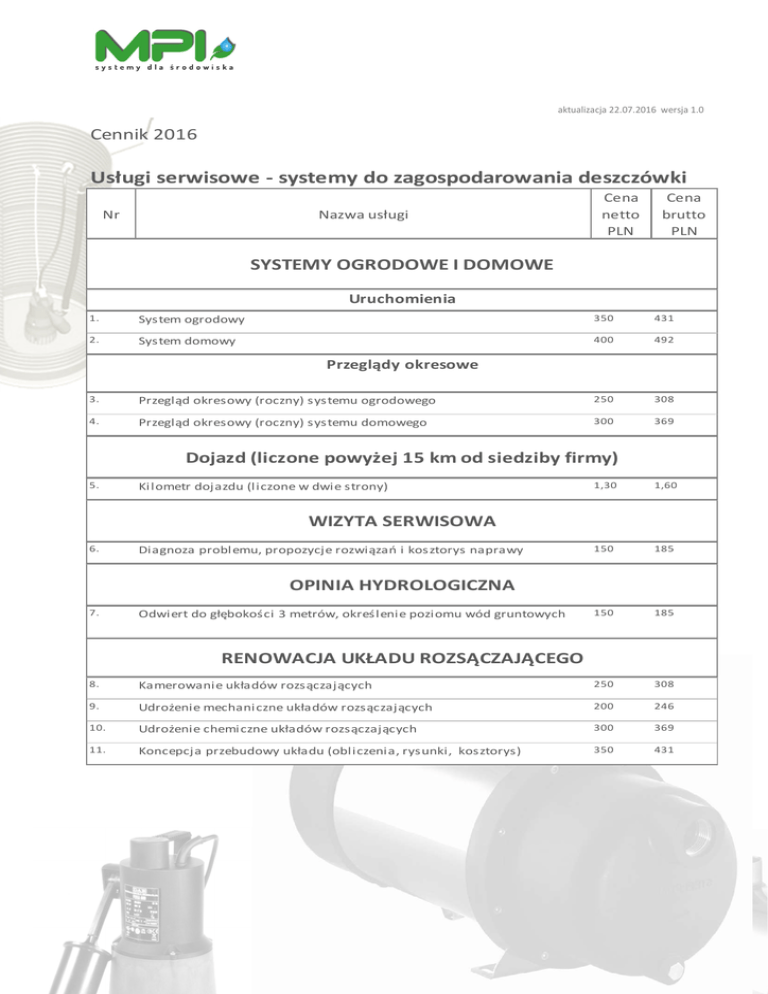 MPI
systemy dla środowiska

aktualizacja 22.07.2016 wersja 1.0

Cennik 2016

Usługi serwisowe - systemy do zagospodarowania deszczówki

| Nr | Nazwa usługi | Cena netto PLN | Cena brutto PLN |
|---|---|---|---|
| | SYSTEMY OGRODOWE I DOMOWE | | |
| | Uruchomienia | | |
| 1. | System ogrodowy | 350 | 431 |
| 2. | System domowy | 400 | 492 |
| | Przeglądy okresowe | | |
| 3. | Przegląd okresowy (roczny) systemu ogrodowego | 250 | 308 |
| 4. | Przegląd okresowy (roczny) systemu domowego | 300 | 369 |
| | Dojazd (liczone powyżej 15 km od siedziby firmy) | | |
| 5. | Kilometr dojazdu (liczone w dwie strony) | 1,30 | 1,60 |
| | WIZYTA SERWISOWA | | |
| 6. | Diagnoza problemu, propozycje rozwiązań i kosztorys naprawy | 150 | 185 |
| | OPINIA HYDROLOGICZNA | | |
| 7. | Odwiert do głębokości 3 metrów, określenie poziomu wód gruntowych | 150 | 185 |
| | RENOWACJA UKŁADU ROZSĄCZAJĄCEGO | | |
| 8. | Kamerowanie układów rozsączających | 250 | 308 |
| 9. | Udrożenie mechaniczne układów rozsączających | 200 | 246 |
| 10. | Udrożenie chemiczne układów rozsączających | 300 | 369 |
| 11. | Koncepcja przebudowy układu (obliczenia, rysunki, kosztorys) | 350 | 431 |